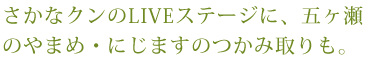 さかなクンのLIVEステージに、五ヶ瀬のやまめ・にじますのつかみ取りも。